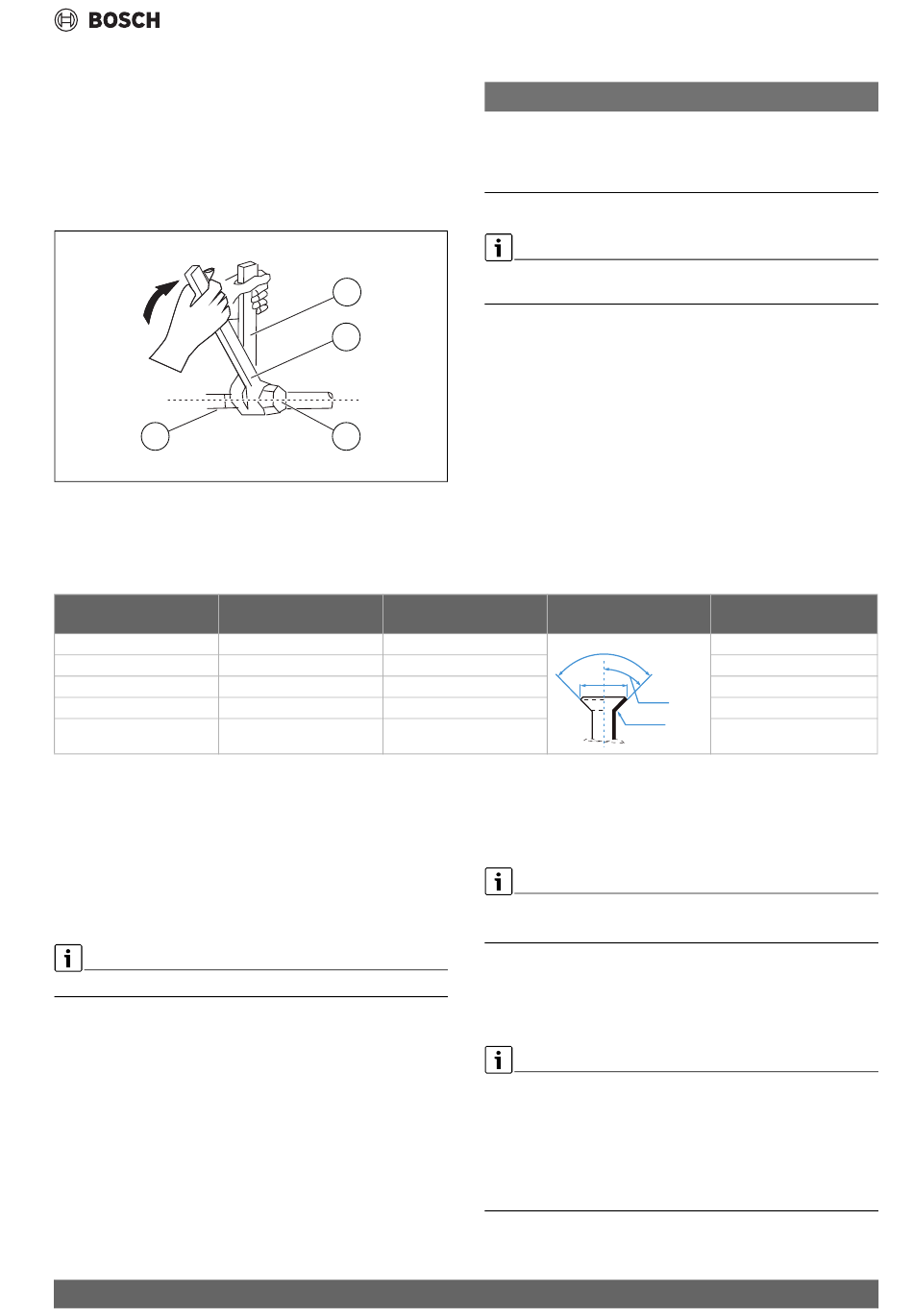 BOSCH